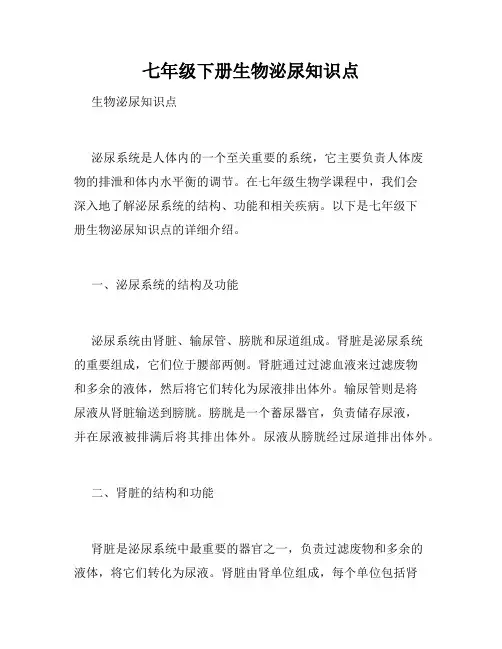 七年级下册生物泌尿知识点

生物泌尿知识点

泌尿系统是人体内的一个至关重要的系统，它主要负责人体废物的排泄和体内水平衡的调节。在七年级生物学课程中，我们会深入地了解泌尿系统的结构、功能和相关疾病。以下是七年级下册生物泌尿知识点的详细介绍。

一、泌尿系统的结构及功能

泌尿系统由肾脏、输尿管、膀胱和尿道组成。肾脏是泌尿系统的重要组成，它们位于腰部两侧。肾脏通过过滤血液来过滤废物和多余的液体，然后将它们转化为尿液排出体外。输尿管则是将尿液从肾脏输送到膀胱。膀胱是一个蓄尿器官，负责储存尿液，并在尿液被排满后将其排出体外。尿液从膀胱经过尿道排出体外。

二、肾脏的结构和功能

肾脏是泌尿系统中最重要的器官之一，负责过滤废物和多余的液体，将它们转化为尿液。肾脏由肾单位组成，每个单位包括肾